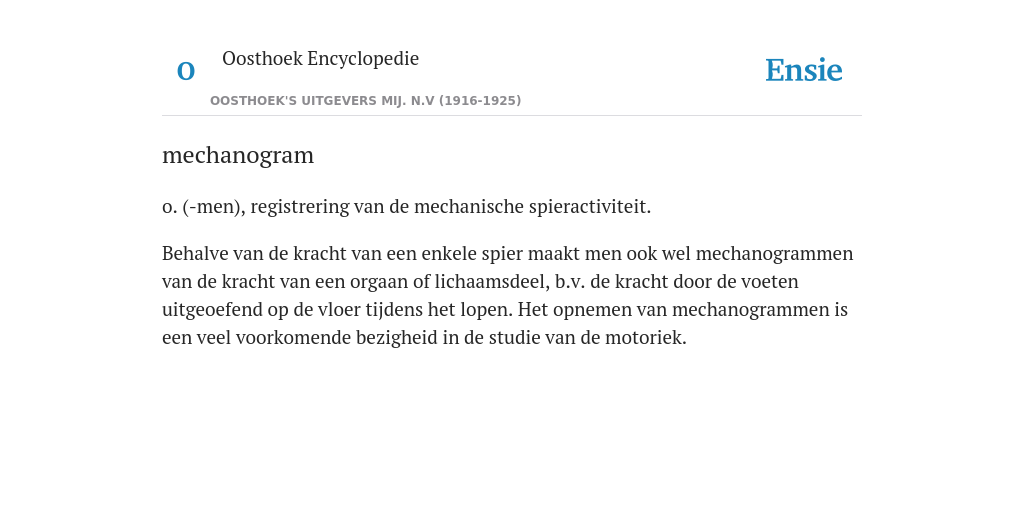 O

Oosthoek Encyclopedie

OOSTHOEK'S UITGEVERS MIJ. N.V (1916-1925)

Ensie

mechanogram

o. (-men), registrering van de mechanische spieractiviteit.

Behalve van de kracht van een enkele spier maakt men ook wel mechanogrammen van de kracht van een orgaan of lichaamsdeel, b.v. de kracht door de voeten uitgeoefend op de vloer tijdens het lopen. Het opnemen van mechanogrammen is een veel voorkomende bezigheid in de studie van de motoriek.